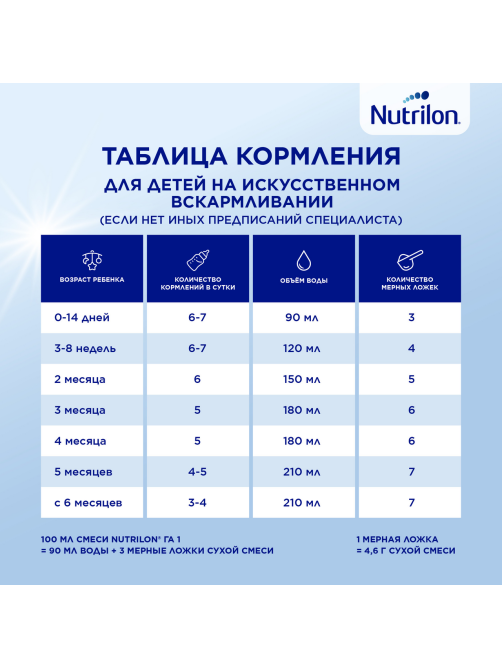 Nutrilon

ТАБЛИЦА КОРМЛЕНИЯ
ДЛЯ ДЕТЕЙ НА ИСКУССТВЕННОМ ВСКАРМЛИВАНИИ
(ЕСЛИ НЕТ ИНЫХ ПРЕДПИСАНИЙ СПЕЦИАЛИСТА)

| ВОЗРАСТ РЕБЕНКА | КОЛИЧЕСТВО КОРМЛЕНИЙ В СУТКИ | ОБЪЁМ ВОДЫ | КОЛИЧЕСТВО МЕРНЫХ ЛОЖЕК |
|---|---|---|---|
| 0-14 дней | 6-7 | 90 мл | 3 |
| 3-8 недель | 6-7 | 120 мл | 4 |
| 2 месяца | 6 | 150 мл | 5 |
| 3 месяца | 5 | 180 мл | 6 |
| 4 месяца | 5 | 180 мл | 6 |
| 5 месяцев | 4-5 | 210 мл | 7 |
| с 6 месяцев | 3-4 | 210 мл | 7 |

100 МЛ СМЕСИ NUTRILON® ГА 1
= 90 МЛ ВОДЫ + 3 МЕРНЫЕ ЛОЖКИ СУХОЙ СМЕСИ

1 МЕРНАЯ ЛОЖКА
= 4,6 Г СУХОЙ СМЕСИ